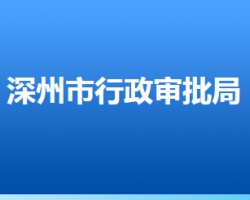 深州市行政审批局